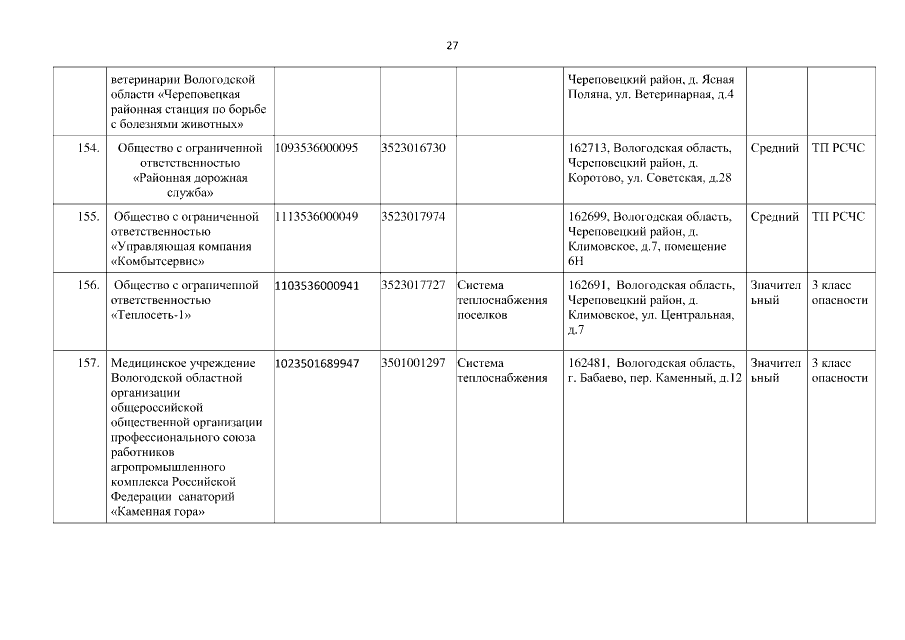 27

|  |  |  |  |  |  |  |  |
|---|---|---|---|---|---|---|---|
|  | ветеринарии Вологодской области «Череповецкая районная станция по борьбе с болезнями животных» |  |  |  | Череповецкий район, д. Ясная Поляна, ул. Ветеринарная, д.4 |  |  |
| 154. | Общество с ограниченной ответственностью «Районная дорожная служба» | 1093536000095 | 3523016730 |  | 162713, Вологодская область, Череповецкий район, д. Коротово, ул. Советская, д.28 | Средний | ТП РСЧС |
| 155. | Общество с ограниченной ответственностью «Управляющая компания «Комбытсервис» | 1113536000049 | 3523017974 |  | 162699, Вологодская область, Череповецкий район, д. Климовское, д.7, помещение 6Н | Средний | ТП РСЧС |
| 156. | Общество с ограниченной ответственностью «Теплосеть-1» | 1103536000941 | 3523017727 | Система теплоснабжения поселков | 162691, Вологодская область, Череповецкий район, д. Климовское, ул. Центральная, д.7 | Значительный | 3 класс опасности |
| 157. | Медицинское учреждение Вологодской областной организации общероссийской общественной организации профессионального союза работников агропромышленного комплекса Российской Федерации санаторий «Каменная гора» | 1023501689947 | 3501001297 | Система теплоснабжения | 162481, Вологодская область, г. Бабаево, пер. Каменный, д.12 | Значительный | 3 класс опасности |